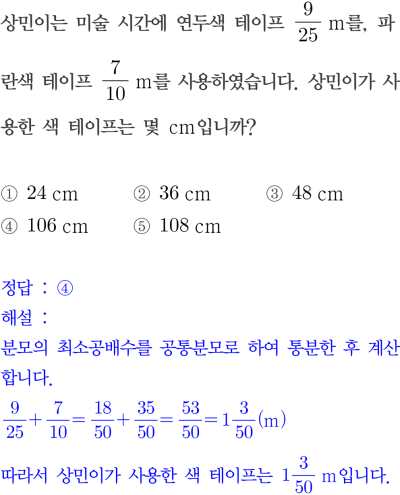 상민이는 미술 시간에 연두색 테이프 $\frac{9}{25}$ m를, 파란색 테이프 $\frac{7}{10}$ m를 사용하였습니다. 상민이가 사용한 색 테이프는 몇 cm입니까?

① 24 cm ② 36 cm ③ 48 cm
④ 106 cm ⑤ 108 cm

정답 : ④
해설 :
분모의 최소공배수를 공통분모로 하여 통분한 후 계산합니다.
$\frac{9}{25}+\frac{7}{10}=\frac{18}{50}+\frac{35}{50}=\frac{53}{50}=1\frac{3}{50}$(m)
따라서 상민이가 사용한 색 테이프는 $1\frac{3}{50}$ m입니다.